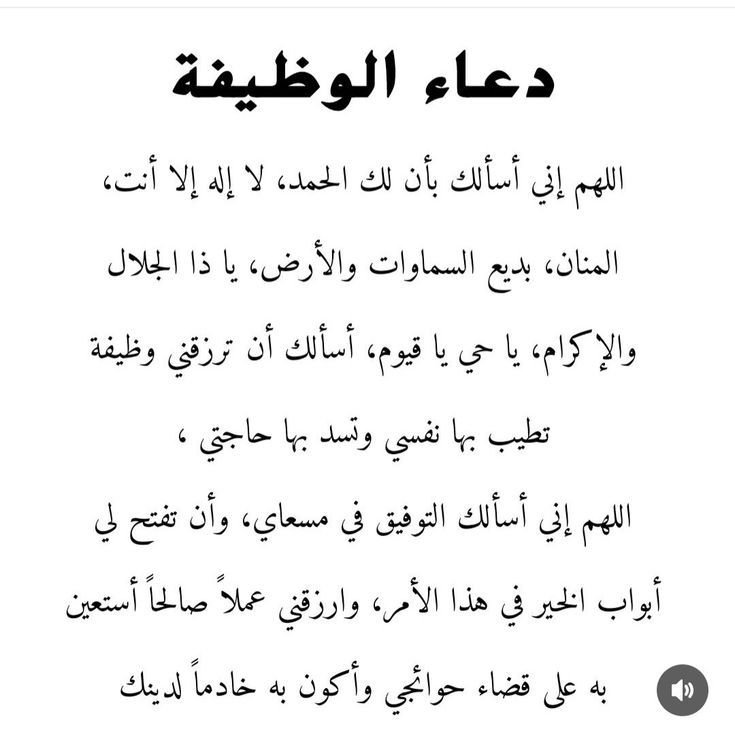 دعاء الوظيفة

اللهم إني أسألك بأن لك الحمد، لا إله إلا أنت، المنان، بديع السماوات والأرض، يا ذا الجلال والإكرام، يا حي يا قيوم، أسألك أن ترزقني وظيفة تطيب بها نفسي وتسد بها حاجتي ،

اللهم إني أسألك التوفيق في مسعاي، وأن تفتح لي أبواب الخير في هذا الأمر، وارزقني عملاً صالحاً أستعين به على قضاء حوائجي وأكون به خادماً لدينك